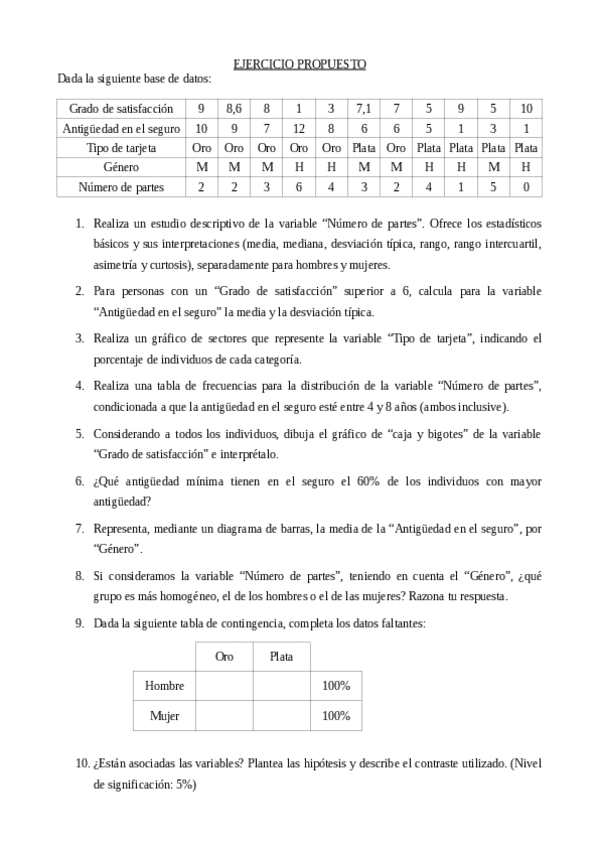 EJERCICIO PROPUESTO

Dada la siguiente base de datos:

| Grado de satisfacción | 9 | 8,6 | 8 | 1 | 3 | 7,1 | 7 | 5 | 9 | 5 | 10 |
|---|---|---|---|---|---|---|---|---|---|---|---|
| Antigüedad en el seguro | 10 | 9 | 7 | 12 | 8 | 6 | 6 | 5 | 1 | 3 | 1 |
| Tipo de tarjeta | Oro | Oro | Oro | Oro | Oro | Plata | Oro | Plata | Plata | Plata | Plata |
| Género | M | M | M | H | H | M | M | H | H | M | H |
| Número de partes | 2 | 2 | 3 | 6 | 4 | 3 | 2 | 4 | 1 | 5 | 0 |

1. Realiza un estudio descriptivo de la variable “Número de partes”. Ofrece los estadísticos básicos y sus interpretaciones (media, mediana, desviación típica, rango, rango intercuartil, asimetría y curtosis), separadamente para hombres y mujeres.

2. Para personas con un “Grado de satisfacción” superior a 6, calcula para la variable “Antigüedad en el seguro” la media y la desviación típica.

3. Realiza un gráfico de sectores que represente la variable “Tipo de tarjeta”, indicando el porcentaje de individuos de cada categoría.

4. Realiza una tabla de frecuencias para la distribución de la variable “Número de partes”, condicionada a que la antigüedad en el seguro esté entre 4 y 8 años (ambos inclusive).

5. Considerando a todos los individuos, dibuja el gráfico de “caja y bigotes” de la variable “Grado de satisfacción” e interprétalo.

6. ¿Qué antigüedad mínima tienen en el seguro el 60% de los individuos con mayor antigüedad?

7. Representa, mediante un diagrama de barras, la media de la “Antigüedad en el seguro”, por “Género”.

8. Si consideramos la variable “Número de partes”, teniendo en cuenta el “Género”, ¿qué grupo es más homogéneo, el de los hombres o el de las mujeres? Razona tu respuesta.

9. Dada la siguiente tabla de contingencia, completa los datos faltantes:

| | Oro | Plata | |
|---|---|---|---|
| Hombre | | | 100% |
| Mujer | | | 100% |

10. ¿Están asociadas las variables? Plantea las hipótesis y describe el contraste utilizado. (Nivel de significación: 5%)